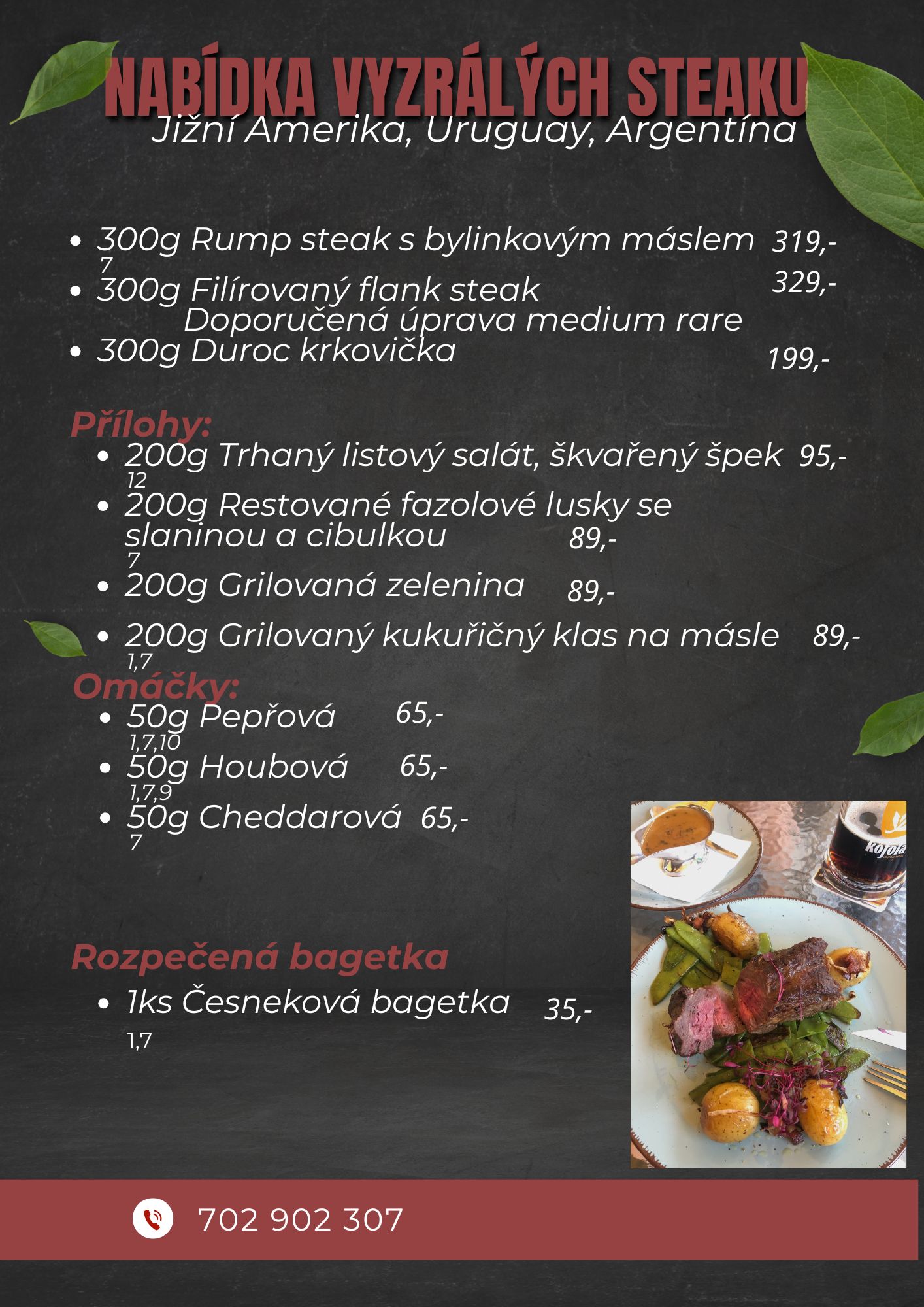 NABÍDKA VYZRÁLÝCH STEAKU
Jižní Amerika, Uruguay, Argentína

• 300g Rump steak s bylinkovým máslem 319,-
7
• 300g Filírovaný flank steak 329,-
Doporučená úprava medium rare
• 300g Duroc krkovička 199,-

Přílohy:
• 200g Trhaný listový salát, škvařený špek 95,-
12
• 200g Restované fazolové lusky se slaninou a cibulkou 89,-
7
• 200g Grilovaná zelenina 89,-
• 200g Grilovaný kukuřičný klas na másle 89,-
1,7

Omáčky:
• 50g Pepřová 65,-
1,7,10
• 50g Houbová 65,-
1,7,9
• 50g Cheddarová 65,-
7

Rozpečená bagetka
• 1ks Česneková bagetka 35,-
1,7

702 902 307